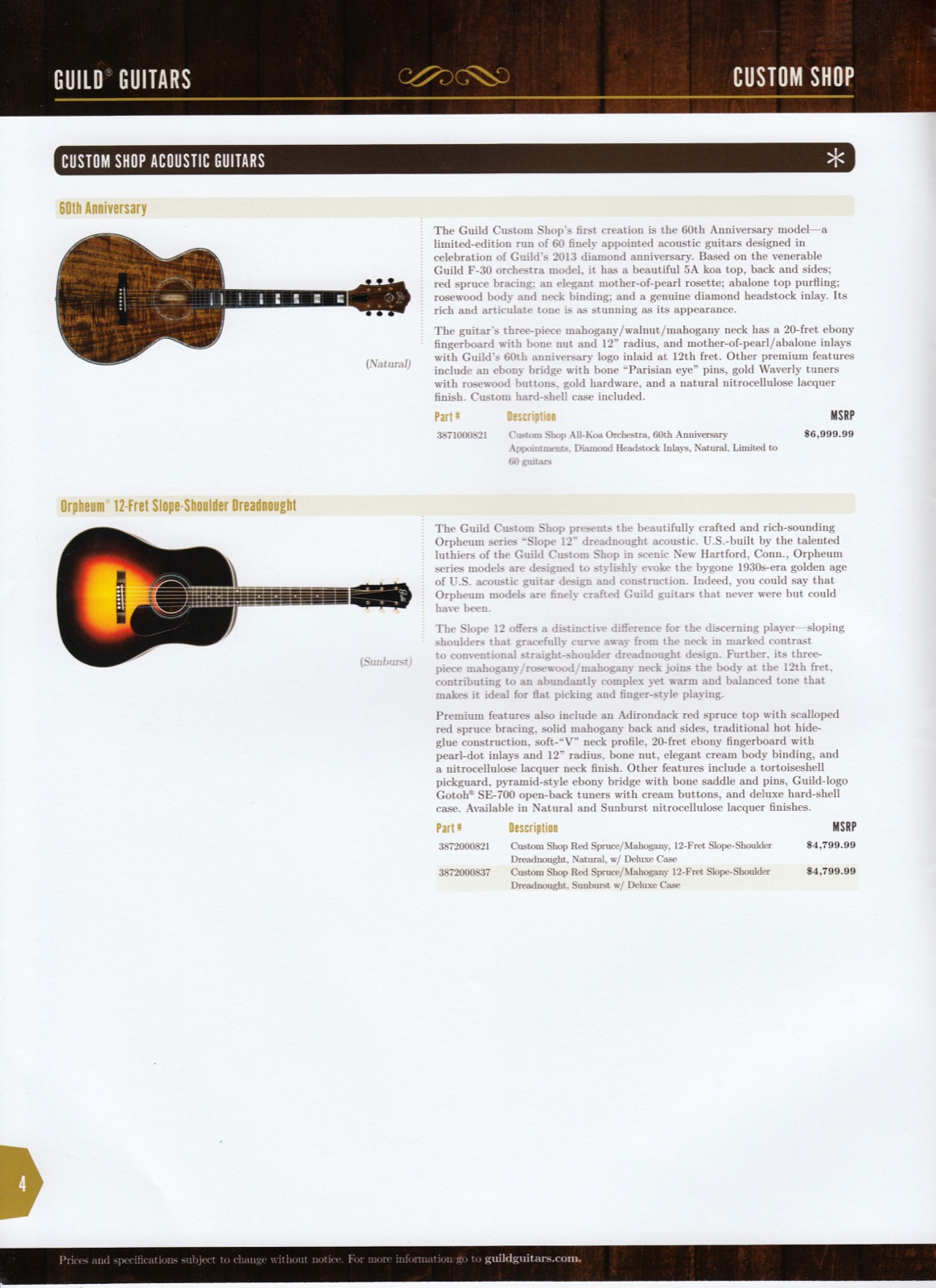 GUILD® GUITARS

CUSTOM SHOP

CUSTOM SHOP ACOUSTIC GUITARS

60th Anniversary

(Natural)

The Guild Custom Shop's first creation is the 60th Anniversary model—a limited-edition run of 60 finely appointed acoustic guitars designed in celebration of Guild's 2013 diamond anniversary. Based on the venerable Guild F-30 orchestra model, it has a beautiful 5A koa top, back and sides; red spruce bracing; an elegant mother-of-pearl rosette; abalone top purfling; rosewood body and neck binding; and a genuine diamond headstock inlay. Its rich and articulate tone is as stunning as its appearance.

The guitar's three-piece mahogany/walnut/mahogany neck has a 20-fret ebony fingerboard with bone nut and 12" radius, and mother-of-pearl/abalone inlays with Guild's 60th anniversary logo inlaid at 12th fret. Other premium features include an ebony bridge with bone "Parisian eye" pins, gold Waverly tuners with rosewood buttons, gold hardware, and a natural nitrocellulose lacquer finish. Custom hard-shell case included.

| Part # | Description | MSRP |
|---|---|---|
| 3871000821 | Custom Shop All-Koa Orchestra, 60th Anniversary Appointments, Diamond Headstock Inlays, Natural, Limited to 60 guitars | $6,999.99 |

Orpheum® 12-Fret Slope-Shoulder Dreadnought

(Sunburst)

The Guild Custom Shop presents the beautifully crafted and rich-sounding Orpheum series "Slope 12" dreadnought acoustic. U.S.-built by the talented luthiers of the Guild Custom Shop in scenic New Hartford, Conn., Orpheum series models are designed to stylishly evoke the bygone 1930s-era golden age of U.S. acoustic guitar design and construction. Indeed, you could say that Orpheum models are finely crafted Guild guitars that never were but could have been.

The Slope 12 offers a distinctive difference for the discerning player—sloping shoulders that gracefully curve away from the neck in marked contrast to conventional straight-shoulder dreadnought design. Further, its three-piece mahogany/rosewood/mahogany neck joins the body at the 12th fret, contributing to an abundantly complex yet warm and balanced tone that makes it ideal for flat picking and finger-style playing.

Premium features also include an Adirondack red spruce top with scalloped red spruce bracing, solid mahogany back and sides, traditional hot hide-glue construction, soft-"V" neck profile, 20-fret ebony fingerboard with pearl-dot inlays and 12" radius, bone nut, elegant cream body binding, and a nitrocellulose lacquer neck finish. Other features include a tortoiseshell pickguard, pyramid-style ebony bridge with bone saddle and pins, Guild-logo Gotoh® SE-700 open-back tuners with cream buttons, and deluxe hard-shell case. Available in Natural and Sunburst nitrocellulose lacquer finishes.

| Part # | Description | MSRP |
|---|---|---|
| 3872000821 | Custom Shop Red Spruce/Mahogany, 12-Fret Slope-Shoulder Dreadnought, Natural, w/ Deluxe Case | $4,799.99 |
| 3872000837 | Custom Shop Red Spruce/Mahogany 12-Fret Slope-Shoulder Dreadnought, Sunburst w/ Deluxe Case | $4,799.99 |

4

Prices and specifications subject to change without notice. For more information go to guildguitars.com.